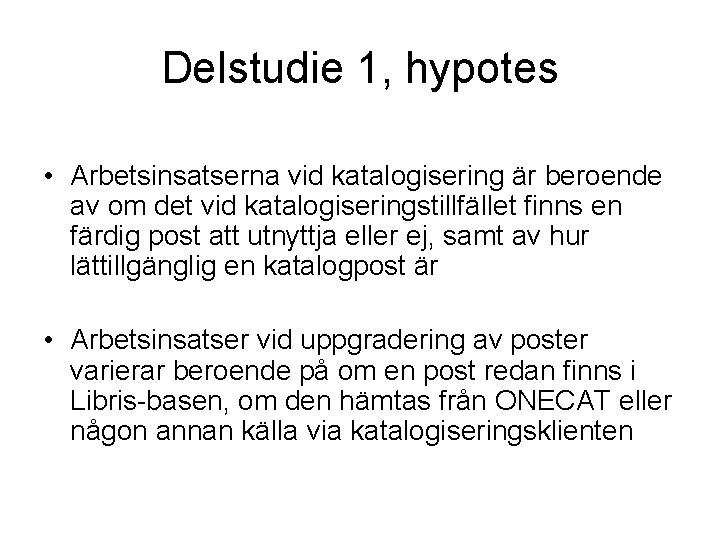 Delstudie 1, hypotes

• Arbetsinsatserna vid katalogisering är beroende av om det vid katalogiseringstillfället finns en färdig post att utnyttja eller ej, samt av hur lättillgänglig en katalogpost är

• Arbetsinsatser vid uppgradering av poster varierar beroende på om en post redan finns i Libris-basen, om den hämtas från ONECAT eller någon annan källa via katalogiseringsklienten